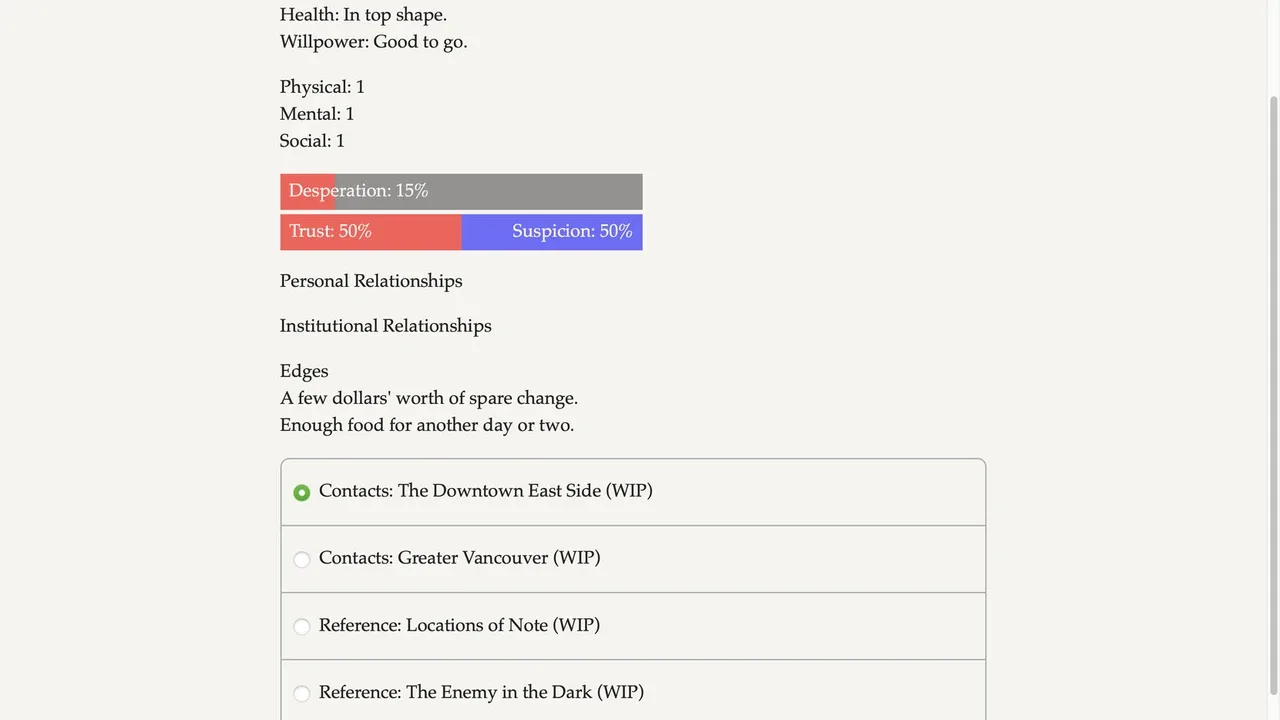 Health: In top shape.
Willpower: Good to go.

Physical: 1
Mental: 1
Social: 1

Desperation: 15%

Trust: 50%

Suspicion: 50%

Personal Relationships

Institutional Relationships

Edges
A few dollars' worth of spare change.
Enough food for another day or two.

Contacts: The Downtown East Side (WIP)

Contacts: Greater Vancouver (WIP)

Reference: Locations of Note (WIP)

Reference: The Enemy in the Dark (WIP)